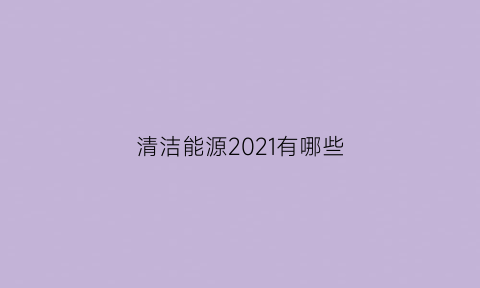 清洁能源2021有哪些